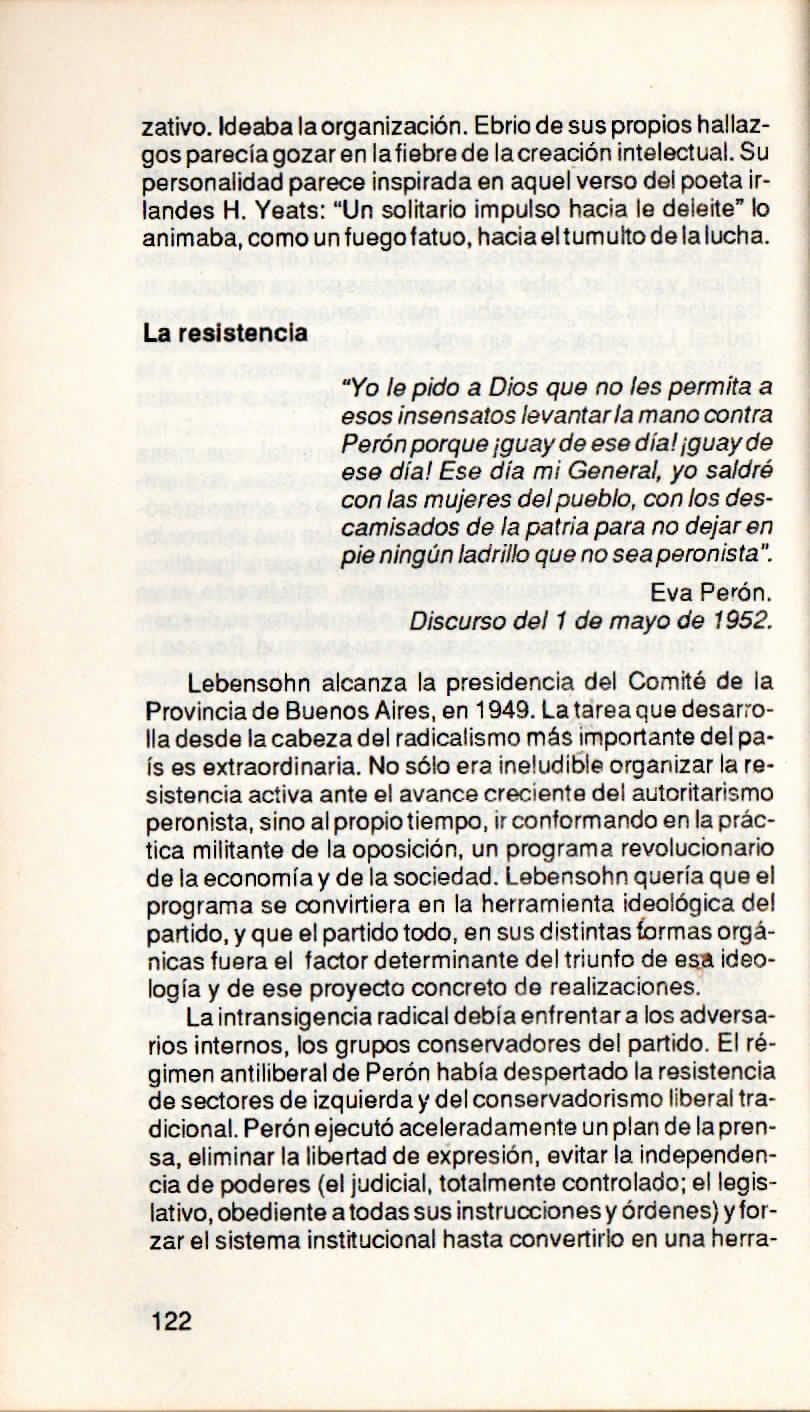 zativo. Ideaba la organización. Ebrio de sus propios hallazgos parecía gozar en la fiebre de la creación intelectual. Su personalidad parece inspirada en aquel verso del poeta irlandes H. Yeats: "Un solitario impulso hacia le deleite" lo animaba, como un fuego fatuo, hacia el tumulto de la lucha.

La resistencia

"Yo le pido a Dios que no les permita a esos insensatos levantar la mano contra Perón porque ¡guay de ese día! ¡guay de ese día! Ese día mi General, yo saldré con las mujeres del pueblo, con los descamisados de la patria para no dejar en pie ningún ladrillo que no sea peronista".

Eva Perón.
Discurso del 1 de mayo de 1952.

Lebensohn alcanza la presidencia del Comité de la Provincia de Buenos Aires, en 1949. La tarea que desarrolla desde la cabeza del radicalismo más importante del país es extraordinaria. No sólo era ineludible organizar la resistencia activa ante el avance creciente del autoritarismo peronista, sino al propio tiempo, ir conformando en la práctica militante de la oposición, un programa revolucionario de la economía y de la sociedad. Lebensohn quería que el programa se convirtiera en la herramienta ideológica del partido, y que el partido todo, en sus distintas formas orgánicas fuera el factor determinante del triunfo de esa ideología y de ese proyecto concreto de realizaciones.

La intransigencia radical debía enfrentar a los adversarios internos, los grupos conservadores del partido. El régimen antiliberal de Perón había despertado la resistencia de sectores de izquierda y del conservadorismo liberal tradicional. Perón ejecutó aceleradamente un plan de la prensa, eliminar la libertad de expresión, evitar la independencia de poderes (el judicial, totalmente controlado; el legislativo, obediente a todas sus instrucciones y órdenes) y forzar el sistema institucional hasta convertirlo en una herra-

122